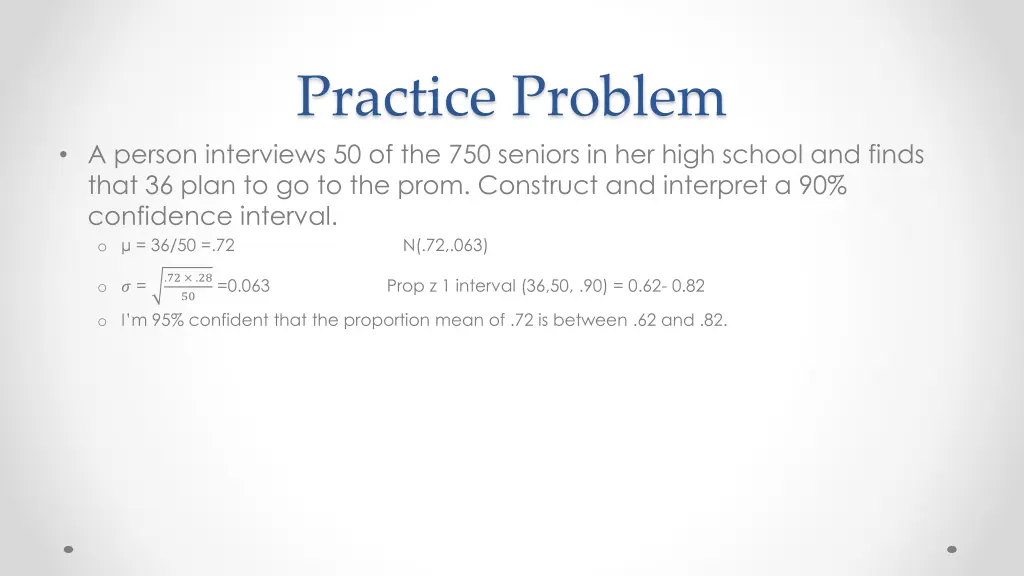 Practice Problem

• A person interviews 50 of the 750 seniors in her high school and finds that 36 plan to go to the prom. Construct and interpret a 90% confidence interval.

o μ = 36/50 =.72 N(.72,.063)

o $\sigma = \sqrt{\frac{.72 \times .28}{50}}$ =0.063 Prop z 1 interval (36,50, .90) = 0.62- 0.82

o I'm 95% confident that the proportion mean of .72 is between .62 and .82.